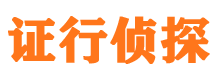 证行侦探